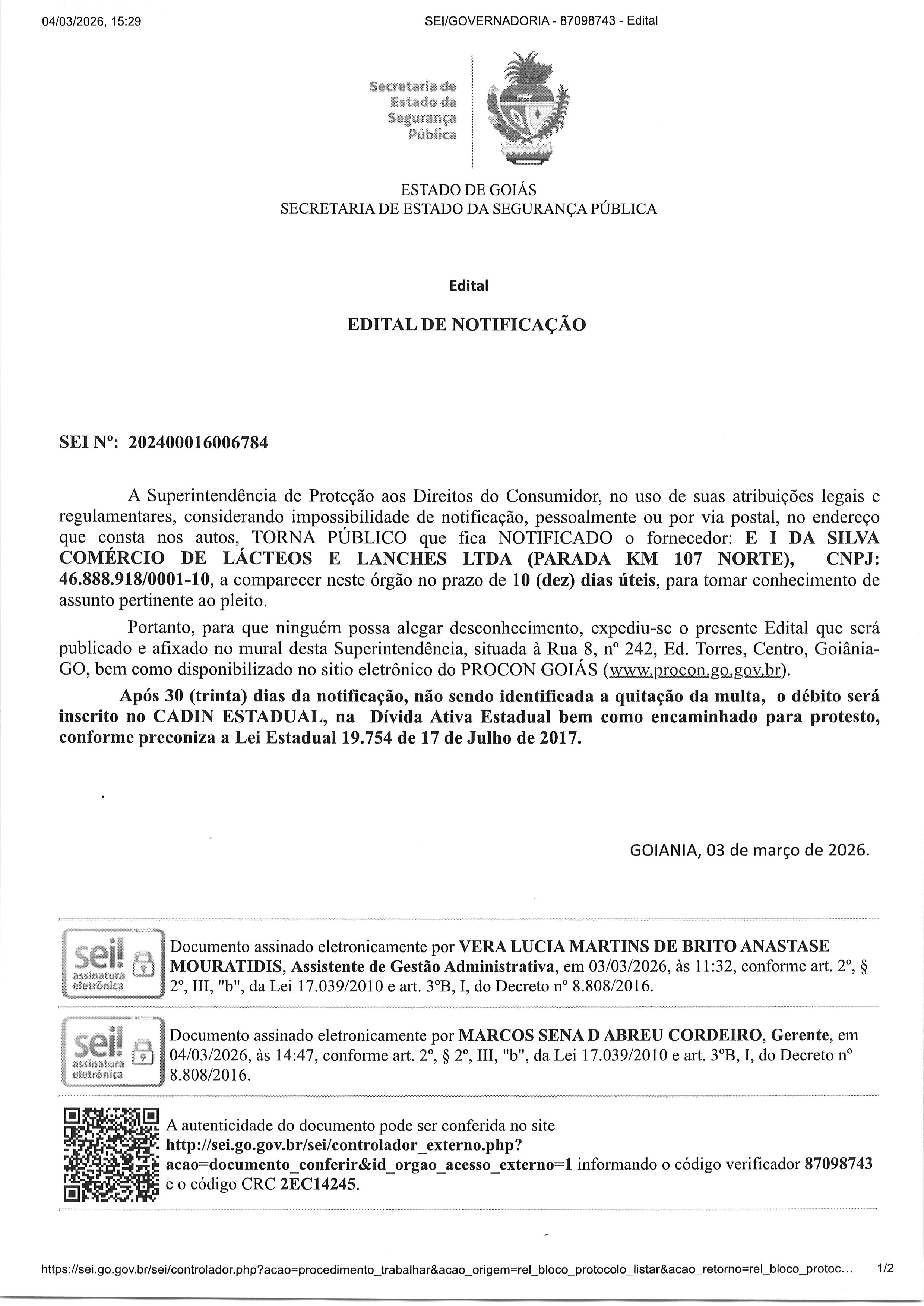 04/03/2026, 15:29

SEI/GOVERNADORIA - 87098743 - Edital

Secretaria de Estado da Segurança Pública

ESTADO DE GOIÁS
SECRETARIA DE ESTADO DA SEGURANÇA PÚBLICA

Edital

EDITAL DE NOTIFICAÇÃO

SEI Nº: 202400016006784

A Superintendência de Proteção aos Direitos do Consumidor, no uso de suas atribuições legais e regulamentares, considerando impossibilidade de notificação, pessoalmente ou por via postal, no endereço que consta nos autos, TORNA PÚBLICO que fica NOTIFICADO o fornecedor: E I DA SILVA COMÉRCIO DE LÁCTEOS E LANCHES LTDA (PARADA KM 107 NORTE), CNPJ: 46.888.918/0001-10, a comparecer neste órgão no prazo de 10 (dez) dias úteis, para tomar conhecimento de assunto pertinente ao pleito.

Portanto, para que ninguém possa alegar desconhecimento, expediu-se o presente Edital que será publicado e afixado no mural desta Superintendência, situada à Rua 8, nº 242, Ed. Torres, Centro, Goiânia-GO, bem como disponibilizado no sitio eletrônico do PROCON GOIÁS (www.procon.go.gov.br).

Após 30 (trinta) dias da notificação, não sendo identificada a quitação da multa, o débito será inscrito no CADIN ESTADUAL, na Dívida Ativa Estadual bem como encaminhado para protesto, conforme preconiza a Lei Estadual 19.754 de 17 de Julho de 2017.

GOIANIA, 03 de março de 2026.

sei! assinatura eletrônica

Documento assinado eletronicamente por VERA LUCIA MARTINS DE BRITO ANASTASE MOURATIDIS, Assistente de Gestão Administrativa, em 03/03/2026, às 11:32, conforme art. 2º, § 2º, III, "b", da Lei 17.039/2010 e art. 3ºB, I, do Decreto nº 8.808/2016.

sei! assinatura eletrônica

Documento assinado eletronicamente por MARCOS SENA D ABREU CORDEIRO, Gerente, em 04/03/2026, às 14:47, conforme art. 2º, § 2º, III, "b", da Lei 17.039/2010 e art. 3ºB, I, do Decreto nº 8.808/2016.

A autenticidade do documento pode ser conferida no site http://sei.go.gov.br/sei/controlador_externo.php?acao=documento_conferir&id_orgao_acesso_externo=1 informando o código verificador 87098743 e o código CRC 2EC14245.

https://sei.go.gov.br/sei/controlador.php?acao=procedimento_trabalhar&acao_origem=rel_bloco_protocolo_listar&acao_retorno=rel_bloco_protoc...

1/2